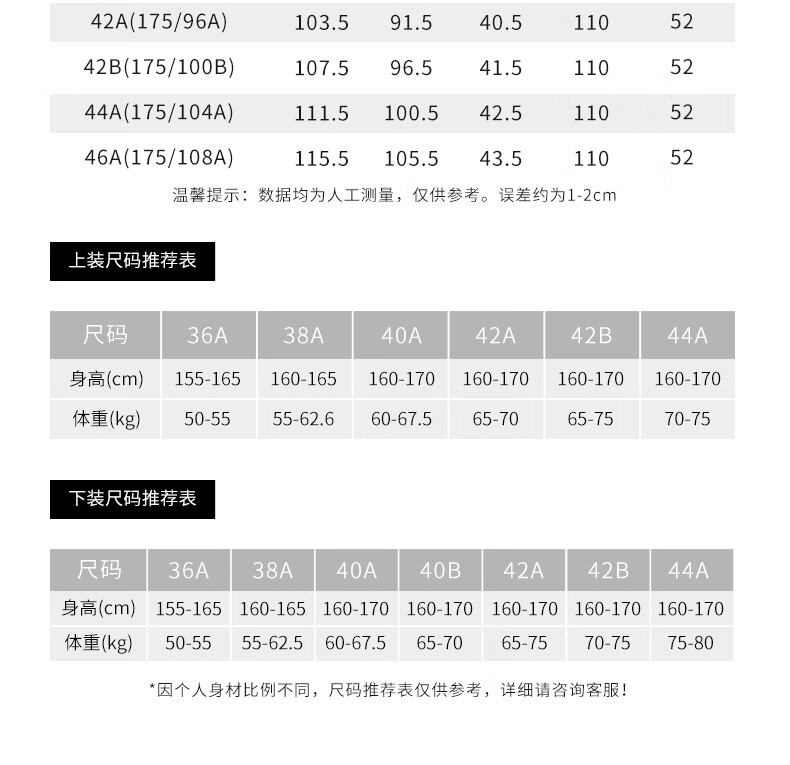 | 42A(175/96A) | 103.5 | 91.5 | 40.5 | 110 | 52 |
|---|---|---|---|---|---|
| 42B(175/100B) | 107.5 | 96.5 | 41.5 | 110 | 52 |
| 44A(175/104A) | 111.5 | 100.5 | 42.5 | 110 | 52 |
| 46A(175/108A) | 115.5 | 105.5 | 43.5 | 110 | 52 |

温馨提示：数据均为人工测量，仅供参考。误差约为1-2cm

上装尺码推荐表

| 尺码 | 36A | 38A | 40A | 42A | 42B | 44A |
|---|---|---|---|---|---|---|
| 身高(cm) | 155-165 | 160-165 | 160-170 | 160-170 | 160-170 | 160-170 |
| 体重(kg) | 50-55 | 55-62.6 | 60-67.5 | 65-70 | 65-75 | 70-75 |

下装尺码推荐表

| 尺码 | 36A | 38A | 40A | 40B | 42A | 42B | 44A |
|---|---|---|---|---|---|---|---|
| 身高(cm) | 155-165 | 160-165 | 160-170 | 160-170 | 160-170 | 160-170 | 160-170 |
| 体重(kg) | 50-55 | 55-62.5 | 60-67.5 | 65-70 | 65-75 | 70-75 | 75-80 |

*因个人身材比例不同，尺码推荐表仅供参考，详细请咨询客服！